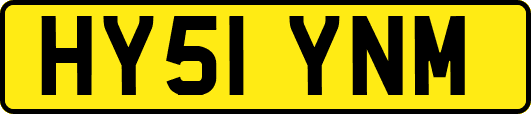 HY51 YNM